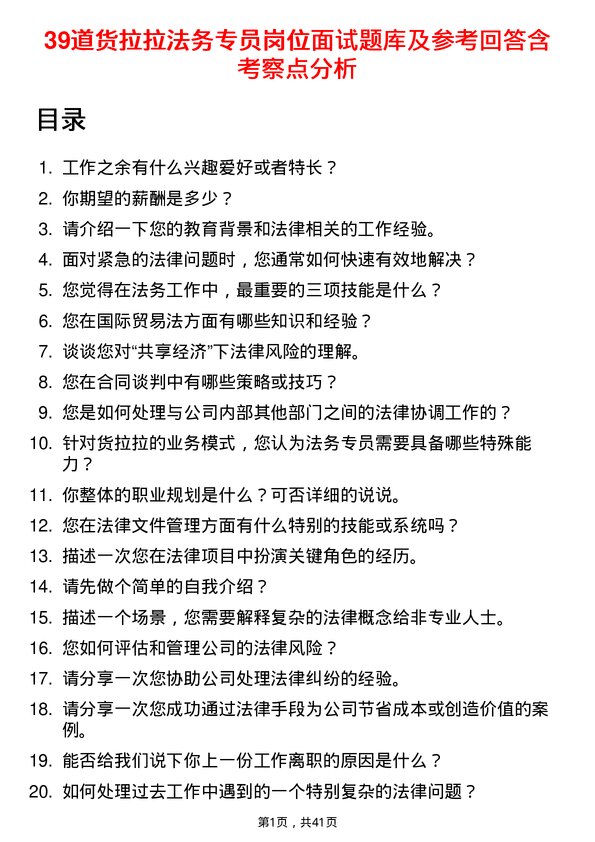 39道货拉拉法务专员岗位面试题库及参考回答含考察点分析

目录

1. 工作之余有什么兴趣爱好或者特长？
2. 你期望的薪酬是多少？
3. 请介绍一下您的教育背景和法律相关的工作经验。
4. 面对紧急的法律问题时，您通常如何快速有效地解决？
5. 您觉得在法务工作中，最重要的三项技能是什么？
6. 您在国际贸易法方面有哪些知识和经验？
7. 谈谈您对“共享经济”下法律风险的理解。
8. 您在合同谈判中有哪些策略或技巧？
9. 您是如何处理与公司内部其他部门之间的法律协调工作的？
10. 针对货拉拉的业务模式，您认为法务专员需要具备哪些特殊能力？
11. 你整体的职业规划是什么？可否详细的说说。
12. 您在法律文件管理方面有什么特别的技能或系统吗？
13. 描述一次您在法律项目中扮演关键角色的经历。
14. 请先做个简单的自我介绍？
15. 描述一个场景，您需要解释复杂的法律概念给非专业人士。
16. 您如何评估和管理公司的法律风险？
17. 请分享一次您协助公司处理法律纠纷的经验。
18. 请分享一次您成功通过法律手段为公司节省成本或创造价值的案例。
19. 能否给我们说下你上一份工作离职的原因是什么？
20. 如何处理过去工作中遇到的一个特别复杂的法律问题？

第1页，共41页